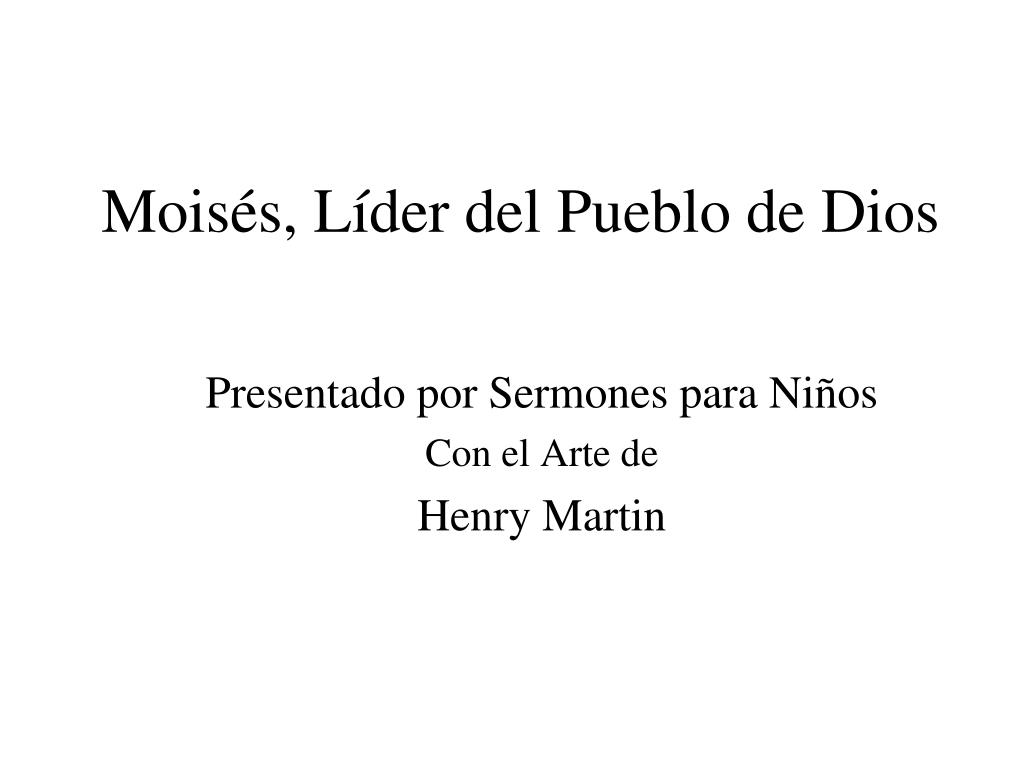 Moisés, Líder del Pueblo de Dios

Presentado por Sermones para Niños
Con el Arte de
Henry Martin